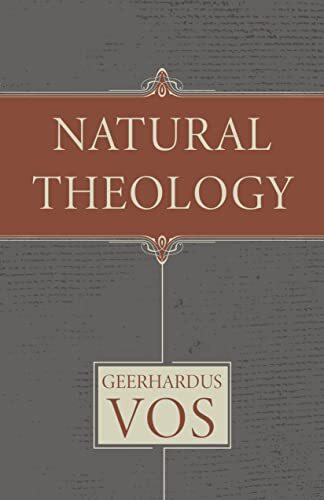 NATURAL
THEOLOGY

GEERHARDUS
VOS